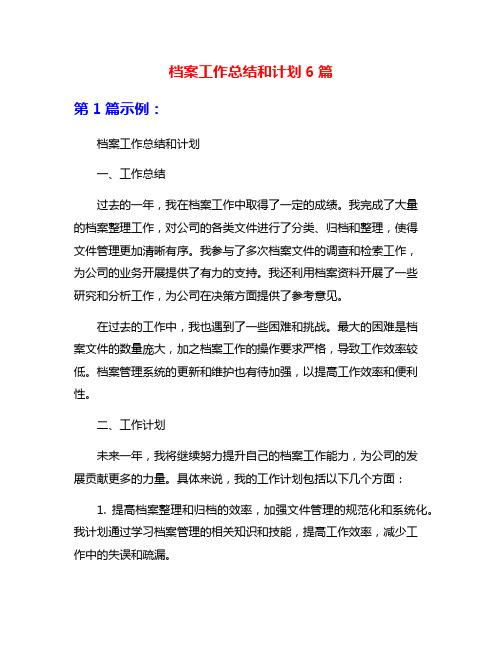 档案工作总结和计划 6 篇

第 1 篇示例：

档案工作总结和计划

一、工作总结

过去的一年，我在档案工作中取得了一定的成绩。我完成了大量的档案整理工作，对公司的各类文件进行了分类、归档和整理，使得文件管理更加清晰有序。我参与了多次档案文件的调查和检索工作，为公司的业务开展提供了有力的支持。我还利用档案资料开展了一些研究和分析工作，为公司在决策方面提供了参考意见。

在过去的工作中，我也遇到了一些困难和挑战。最大的困难是档案文件的数量庞大，加之档案工作的操作要求严格，导致工作效率较低。档案管理系统的更新和维护也有待加强，以提高工作效率和便利性。

二、工作计划

未来一年，我将继续努力提升自己的档案工作能力，为公司的发展贡献更多的力量。具体来说，我的工作计划包括以下几个方面：

1. 提高档案整理和归档的效率，加强文件管理的规范化和系统化。我计划通过学习档案管理的相关知识和技能，提高工作效率，减少工作中的失误和疏漏。